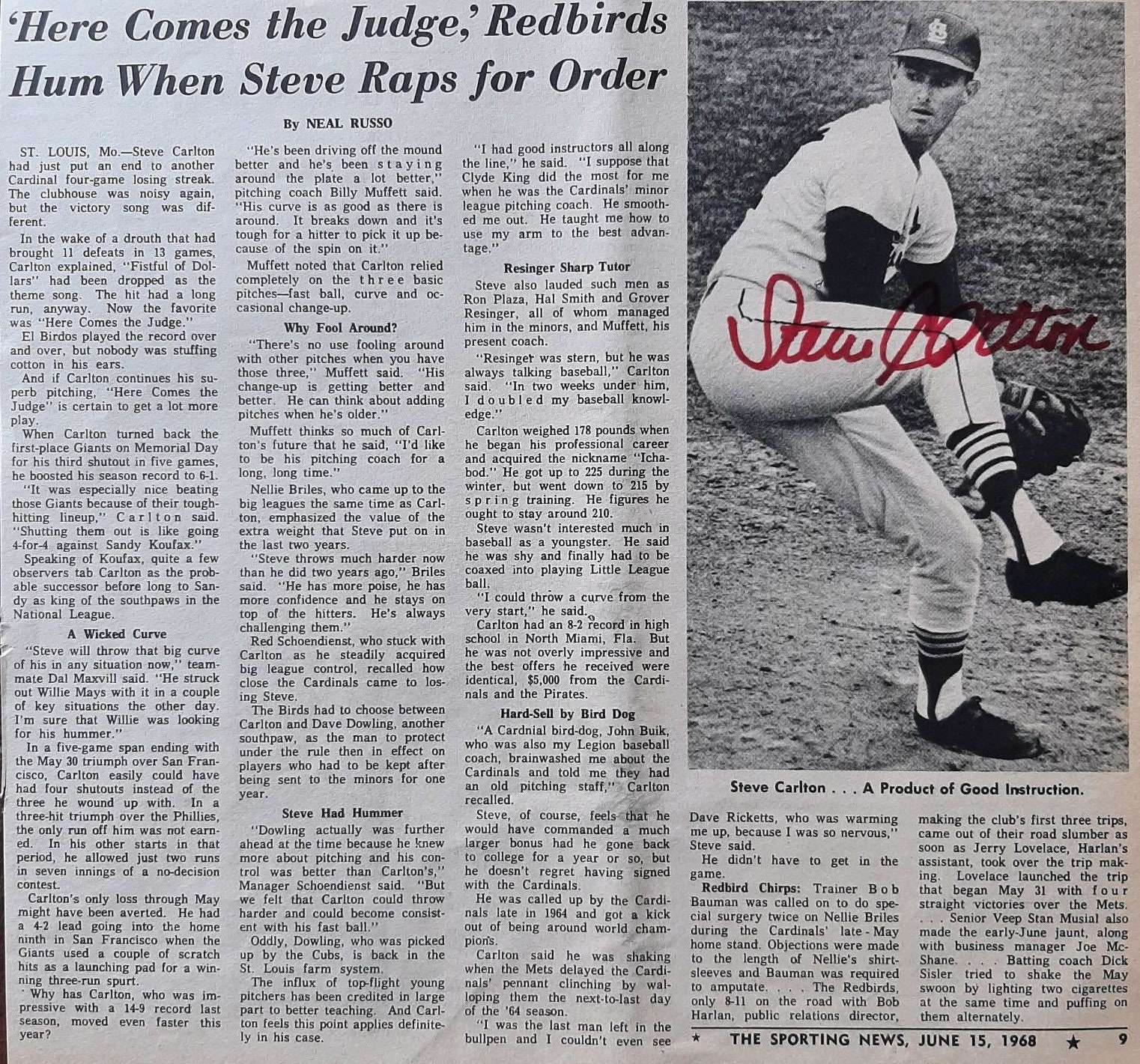 'Here Comes the Judge,' Redbirds Hum When Steve Raps for Order

By NEAL RUSSO

ST. LOUIS, Mo.—Steve Carlton had just put an end to another Cardinal four-game losing streak. The clubhouse was noisy again, but the victory song was different.

In the wake of a drouth that had brought 11 defeats in 13 games, Carlton explained, "Fistful of Dollars" had been dropped as the theme song. The hit had a long run, anyway. Now the favorite was "Here Comes the Judge."

El Birdos played the record over and over, but nobody was stuffing cotton in his ears.

And if Carlton continues his superb pitching, "Here Comes the Judge" is certain to get a lot more play.

When Carlton turned back the first-place Giants on Memorial Day for his third shutout in five games, he boosted his season record to 6-1.

"It was especially nice beating those Giants because of their tough-hitting lineup," Carlton said. "Shutting them out is like going 4-for-4 against Sandy Koufax."

Speaking of Koufax, quite a few observers tab Carlton as the probable successor before long to Sandy as king of the southpaws in the National League.

A Wicked Curve

"Steve will throw that big curve of his in any situation now," teammate Dal Maxvill said. "He struck out Willie Mays with it in a couple of key situations the other day. I'm sure that Willie was looking for his hummer."

In a five-game span ending with the May 30 triumph over San Francisco, Carlton easily could have had four shutouts instead of the three he wound up with. In a three-hit triumph over the Phillies, the only run off him was not earned. In his other starts in that period, he allowed just two runs in seven innings of a no-decision contest.

Carlton's only loss through May might have been averted. He had a 4-2 lead going into the home ninth in San Francisco when the Giants used a couple of scratch hits as a launching pad for a winning three-run spurt.

Why has Carlton, who was impressive with a 14-9 record last season, moved even faster this year?

"He's been driving off the mound better and he's been staying around the plate a lot better," pitching coach Billy Muffett said. "His curve is as good as there is around. It breaks down and it's tough for a hitter to pick it up because of the spin on it."

Muffett noted that Carlton relied completely on the three basic pitches—fast ball, curve and occasional change-up.

Why Fool Around?

"There's no use fooling around with other pitches when you have those three," Muffett said. "His change-up is getting better and better. He can think about adding pitches when he's older."

Muffett thinks so much of Carlton's future that he said, "I'd like to be his pitching coach for a long, long time."

Nellie Briles, who came up to the big leagues the same time as Carlton, emphasized the value of the extra weight that Steve put on in the last two years.

"Steve throws much harder now than he did two years ago," Briles said. "He has more poise, he has more confidence and he stays on top of the hitters. He's always challenging them."

Red Schoendienst, who stuck with Carlton as he steadily acquired big league control, recalled how close the Cardinals came to losing Steve.

The Birds had to choose between Carlton and Dave Dowling, another southpaw, as the man to protect under the rule then in effect on players who had to be kept after being sent to the minors for one year.

Steve Had Hummer

"Dowling actually was further ahead at the time because he knew more about pitching and his control was better than Carlton's," Manager Schoendienst said. "But we felt that Carlton could throw harder and could become consistent with his fast ball."

Oddly, Dowling, who was picked up by the Cubs, is back in the St. Louis farm system.

The influx of top-flight young pitchers has been credited in large part to better teaching. And Carlton feels this point applies definitely in his case.

"I had good instructors all along the line," he said. "I suppose that Clyde King did the most for me when he was the Cardinals' minor league pitching coach. He smoothed me out. He taught me how to use my arm to the best advantage."

Resinger Sharp Tutor

Steve also lauded such men as Ron Plaza, Hal Smith and Grover Resinger, all of whom managed him in the minors, and Muffett, his present coach.

"Resinger was stern, but he was always talking baseball," Carlton said. "In two weeks under him, I doubled my baseball knowledge."

Carlton weighed 178 pounds when he began his professional career and acquired the nickname "Ichabod." He got up to 225 during the winter, but went down to 215 by spring training. He figures he ought to stay around 210.

Steve wasn't interested much in baseball as a youngster. He said he was shy and finally had to be coaxed into playing Little League ball.

"I could throw a curve from the very start," he said.

Carlton had an 8-2 record in high school in North Miami, Fla. But he was not overly impressive and the best offers he received were identical, $5,000 from the Cardinals and the Pirates.

Hard-Sell by Bird Dog

"A Cardnial bird-dog, John Buik, who was also my Legion baseball coach, brainwashed me about the Cardinals and told me they had an old pitching staff," Carlton recalled.

Steve, of course, feels that he would have commanded a much larger bonus had he gone back to college for a year or so, but he doesn't regret having signed with the Cardinals.

He was called up by the Cardinals late in 1964 and got a kick out of being around world champions.

Carlton said he was shaking when the Mets delayed the Cardinals' pennant clinching by walloping them the next-to-last day of the '64 season.

"I was the last man left in the bullpen and I couldn't even see Dave Ricketts, who was warming me up, because I was so nervous," Steve said.

He didn't have to get in the game.

Redbird Chirps: Trainer Bob Bauman was called on to do special surgery twice on Nellie Briles during the Cardinals' late-May home stand. Objections were made to the length of Nellie's shirt-sleeves and Bauman was required to amputate. . . . The Redbirds, only 8-11 on the road with Bob Harlan, public relations director, making the club's first three trips, came out of their road slumber as soon as Jerry Lovelace, Harlan's assistant, took over the trip making. Lovelace launched the trip that began May 31 with four straight victories over the Mets. . . . Senior Veep Stan Musial also made the early-June jaunt, along with business manager Joe McShane. . . . Batting coach Dick Sisler tried to shake the May swoon by lighting two cigarettes at the same time and puffing on them alternately.

Steve Carlton

Steve Carlton . . . A Product of Good Instruction.

★ THE SPORTING NEWS, JUNE 15, 1968 ★ 9